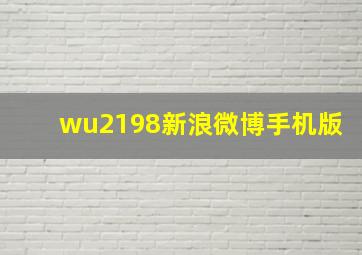 wu2198新浪微博手机版